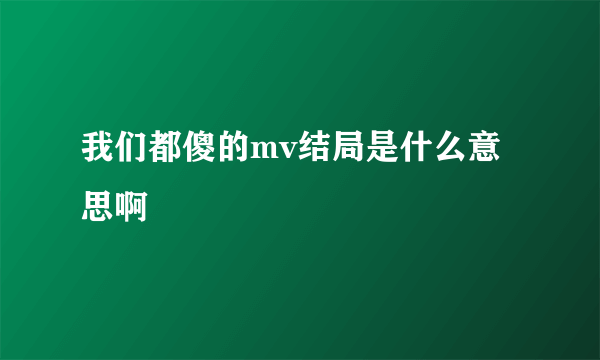 我们都傻的mv结局是什么意思啊